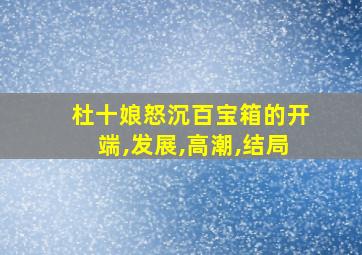 杜十娘怒沉百宝箱的开端,发展,高潮,结局